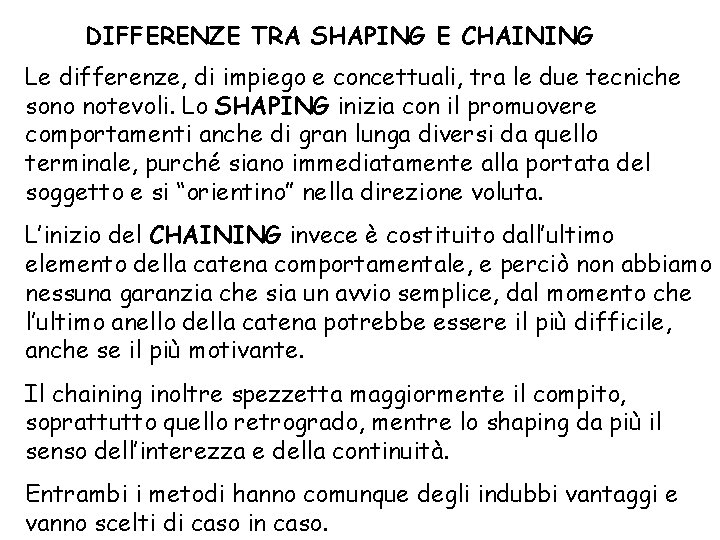 DIFFERENZE TRA SHAPING E CHAINING

Le differenze, di impiego e concettuali, tra le due tecniche sono notevoli. Lo SHAPING inizia con il promuovere comportamenti anche di gran lunga diversi da quello terminale, purché siano immediatamente alla portata del soggetto e si "orientino" nella direzione voluta.

L'inizio del CHAINING invece è costituito dall'ultimo elemento della catena comportamentale, e perciò non abbiamo nessuna garanzia che sia un avvio semplice, dal momento che l'ultimo anello della catena potrebbe essere il più difficile, anche se il più motivante.

Il chaining inoltre spezzetta maggiormente il compito, soprattutto quello retrogrado, mentre lo shaping da più il senso dell'interezza e della continuità.

Entrambi i metodi hanno comunque degli indubbi vantaggi e vanno scelti di caso in caso.